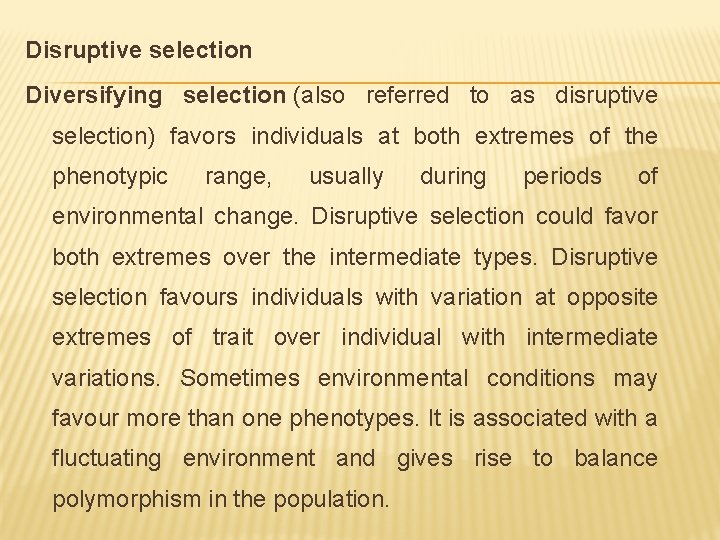 Disruptive selection

Diversifying selection (also referred to as disruptive selection) favors individuals at both extremes of the phenotypic range, usually during periods of environmental change. Disruptive selection could favor both extremes over the intermediate types. Disruptive selection favours individuals with variation at opposite extremes of trait over individual with intermediate variations. Sometimes environmental conditions may favour more than one phenotypes. It is associated with a fluctuating environment and gives rise to balance polymorphism in the population.